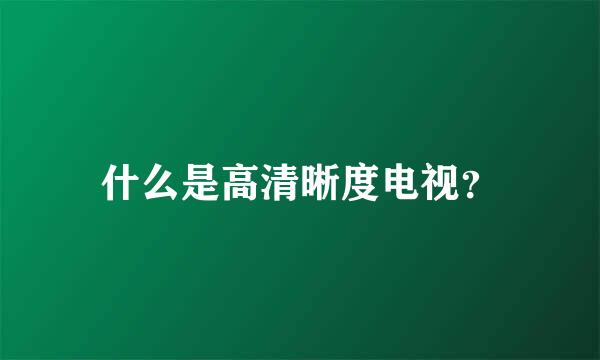 什么是高清晰度电视?